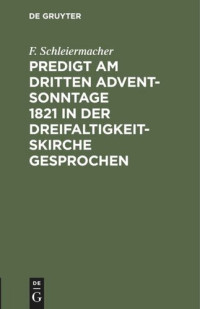 DE GRUYTER

F. Schleiermacher

PREDIGT AM DRITTEN ADVENTSONNTAGE 1821 IN DER DREIFALTIGKEITSKIRCHE GESPROCHEN

DE
G